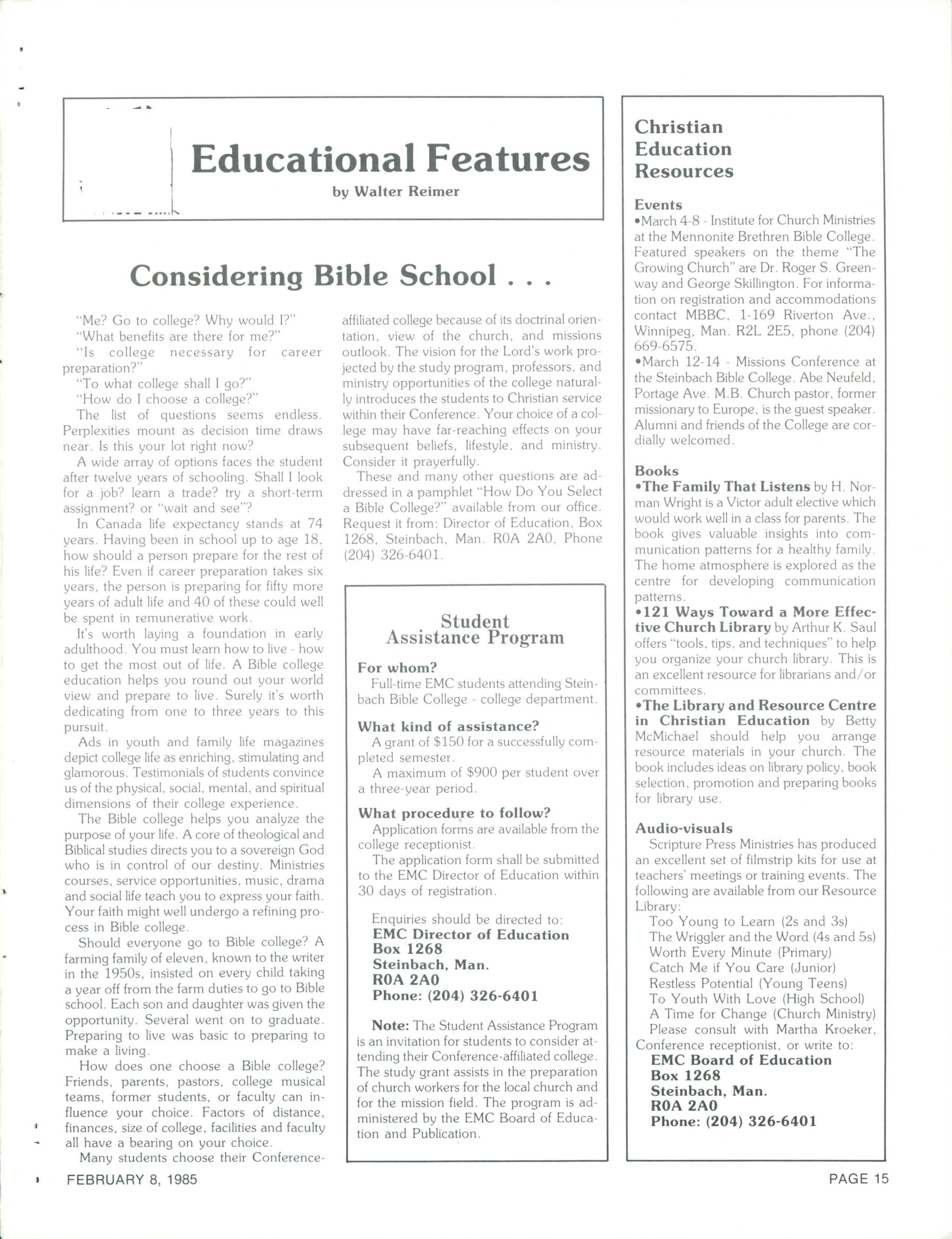 Educational Features

by Walter Reimer

Considering Bible School . . .

"Me? Go to college? Why would I?"
"What benefits are there for me?"
"Is college necessary for career preparation?"
"To what college shall I go?"
"How do I choose a college?"

The list of questions seems endless. Perplexities mount as decision time draws near. Is this your lot right now?

A wide array of options faces the student after twelve years of schooling. Shall I look for a job? learn a trade? try a short-term assignment? or "wait and see"?

In Canada life expectancy stands at 74 years. Having been in school up to age 18, how should a person prepare for the rest of his life? Even if career preparation takes six years, the person is preparing for fifty more years of adult life and 40 of these could well be spent in remunerative work.

It's worth laying a foundation in early adulthood. You must learn how to live - how to get the most out of life. A Bible college education helps you round out your world view and prepare to live. Surely it's worth dedicating from one to three years to this pursuit.

Ads in youth and family life magazines depict college life as enriching, stimulating and glamorous. Testimonials of students convince us of the physical, social, mental, and spiritual dimensions of their college experience.

The Bible college helps you analyze the purpose of your life. A core of theological and Biblical studies directs you to a sovereign God who is in control of our destiny. Ministries courses, service opportunities, music, drama and social life teach you to express your faith. Your faith might well undergo a refining process in Bible college.

Should everyone go to Bible college? A farming family of eleven, known to the writer in the 1950s, insisted on every child taking a year off from the farm duties to go to Bible school. Each son and daughter was given the opportunity. Several went on to graduate. Preparing to live was basic to preparing to make a living.

How does one choose a Bible college? Friends, parents, pastors, college musical teams, former students, or faculty can influence your choice. Factors of distance, finances, size of college, facilities and faculty all have a bearing on your choice.

Many students choose their Conference-affiliated college because of its doctrinal orientation, view of the church, and missions outlook. The vision for the Lord's work projected by the study program, professors, and ministry opportunities of the college naturally introduces the students to Christian service within their Conference. Your choice of a college may have far-reaching effects on your subsequent beliefs, lifestyle, and ministry. Consider it prayerfully.

These and many other questions are addressed in a pamphlet "How Do You Select a Bible College?" available from our office. Request it from: Director of Education, Box 1268, Steinbach, Man. R0A 2A0, Phone (204) 326-6401.

Student Assistance Program

For whom?
Full-time EMC students attending Steinbach Bible College - college department.

What kind of assistance?
A grant of $150 for a successfully completed semester.
A maximum of $900 per student over a three-year period.

What procedure to follow?
Application forms are available from the college receptionist.
The application form shall be submitted to the EMC Director of Education within 30 days of registration.

Enquiries should be directed to:
EMC Director of Education
Box 1268
Steinbach, Man.
R0A 2A0
Phone: (204) 326-6401

Note: The Student Assistance Program is an invitation for students to consider attending their Conference-affiliated college. The study grant assists in the preparation of church workers for the local church and for the mission field. The program is administered by the EMC Board of Education and Publication.

Christian Education Resources

Events
•March 4-8 - Institute for Church Ministries at the Mennonite Brethren Bible College. Featured speakers on the theme "The Growing Church" are Dr. Roger S. Greenway and George Skillington. For information on registration and accommodations contact MBBC, 1-169 Riverton Ave., Winnipeg, Man. R2L 2E5, phone (204) 669-6575.
•March 12-14 - Missions Conference at the Steinbach Bible College. Abe Neufeld, Portage Ave. M.B. Church pastor, former missionary to Europe, is the guest speaker. Alumni and friends of the College are cordially welcomed.

Books
•The Family That Listens by H. Norman Wright is a Victor adult elective which would work well in a class for parents. The book gives valuable insights into communication patterns for a healthy family. The home atmosphere is explored as the centre for developing communication patterns.
•121 Ways Toward a More Effective Church Library by Arthur K. Saul offers "tools, tips, and techniques" to help you organize your church library. This is an excellent resource for librarians and/or committees.
•The Library and Resource Centre in Christian Education by Betty McMichael should help you arrange resource materials in your church. The book includes ideas on library policy, book selection, promotion and preparing books for library use.

Audio-visuals
Scripture Press Ministries has produced an excellent set of filmstrip kits for use at teachers' meetings or training events. The following are available from our Resource Library:
Too Young to Learn (2s and 3s)
The Wriggler and the Word (4s and 5s)
Worth Every Minute (Primary)
Catch Me if You Care (Junior)
Restless Potential (Young Teens)
To Youth With Love (High School)
A Time for Change (Church Ministry)
Please consult with Martha Kroeker, Conference receptionist, or write to:
EMC Board of Education
Box 1268
Steinbach, Man.
R0A 2A0
Phone: (204) 326-6401

FEBRUARY 8, 1985

PAGE 15